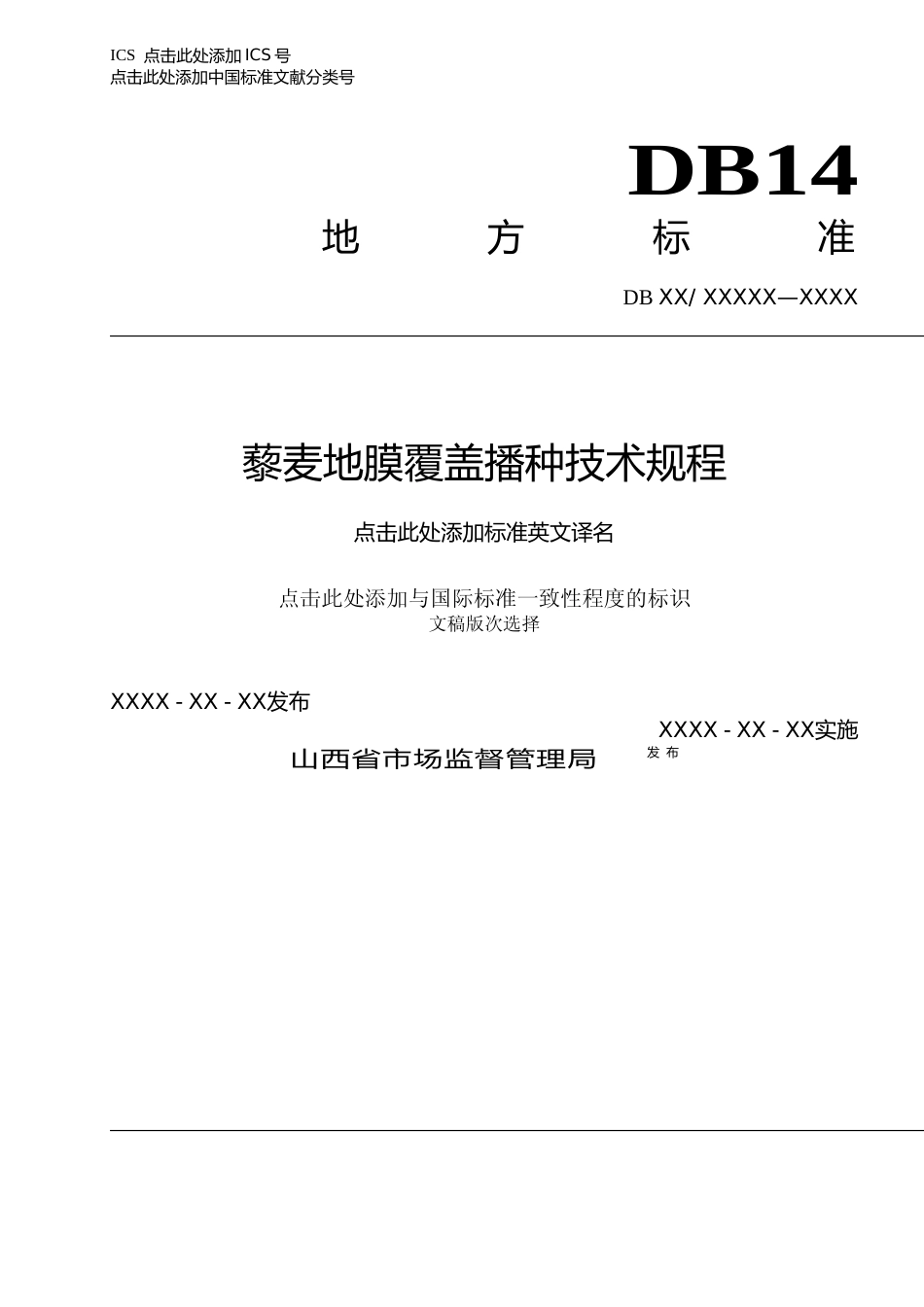 ICS 点击此处添加 ICS 号
点击此处添加中国标准文献分类号

DB14

地 方 标 准

DB XX/ XXXXX—XXXX

藜麦地膜覆盖播种技术规程

点击此处添加标准英文译名

点击此处添加与国际标准一致性程度的标识
文稿版次选择

XXXX - XX - XX发布

XXXX - XX - XX实施

山西省市场监督管理局 发 布